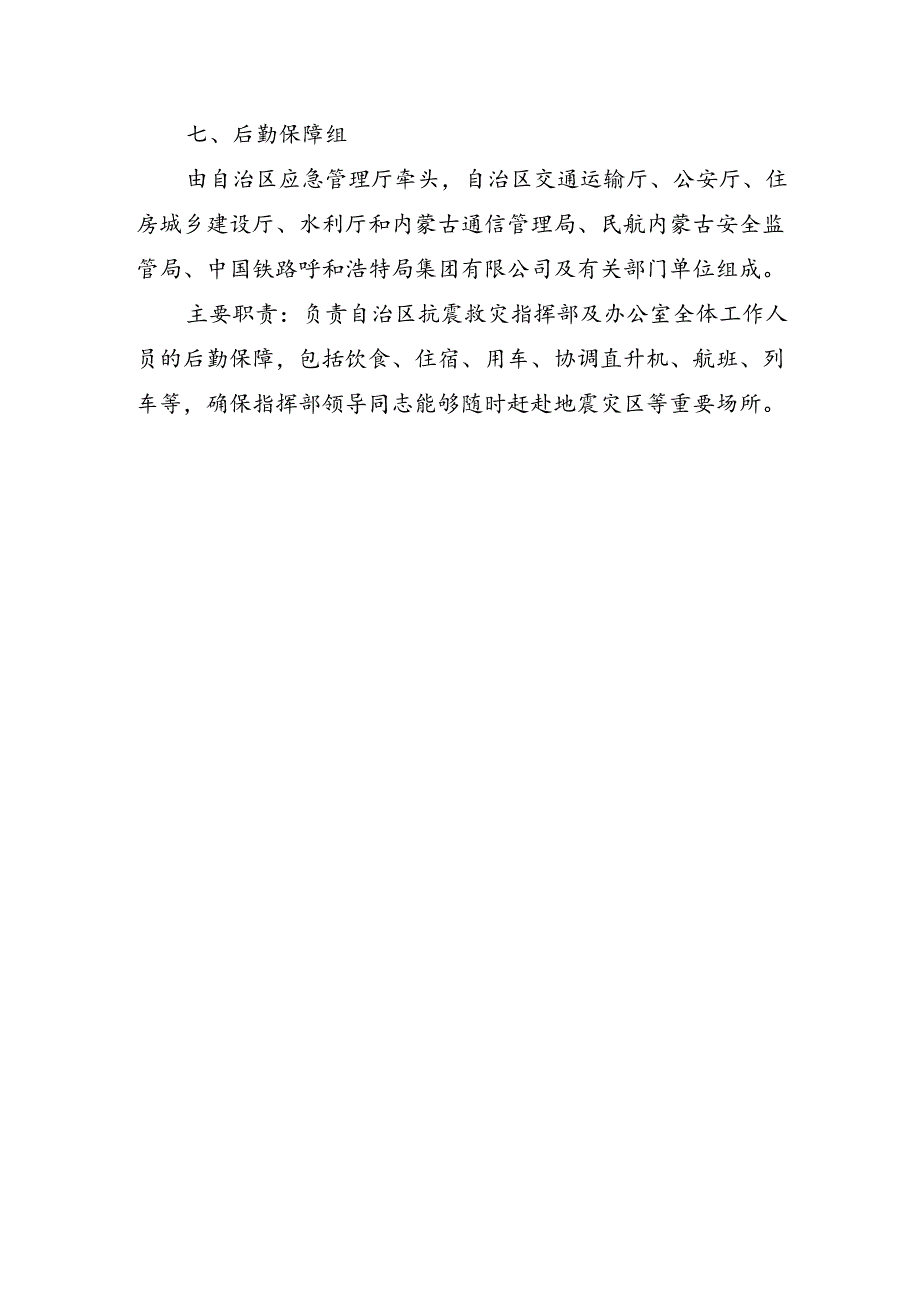 七、后勤保障组

由自治区应急管理厅牵头，自治区交通运输厅、公安厅、住房城乡建设厅、水利厅和内蒙古通信管理局、民航内蒙古安全监管局、中国铁路呼和浩特局集团有限公司及有关部门单位组成。

主要职责：负责自治区抗震救灾指挥部及办公室全体工作人员的后勤保障，包括饮食、住宿、用车、协调直升机、航班、列车等，确保指挥部领导同志能够随时赶赴地震灾区等重要场所。